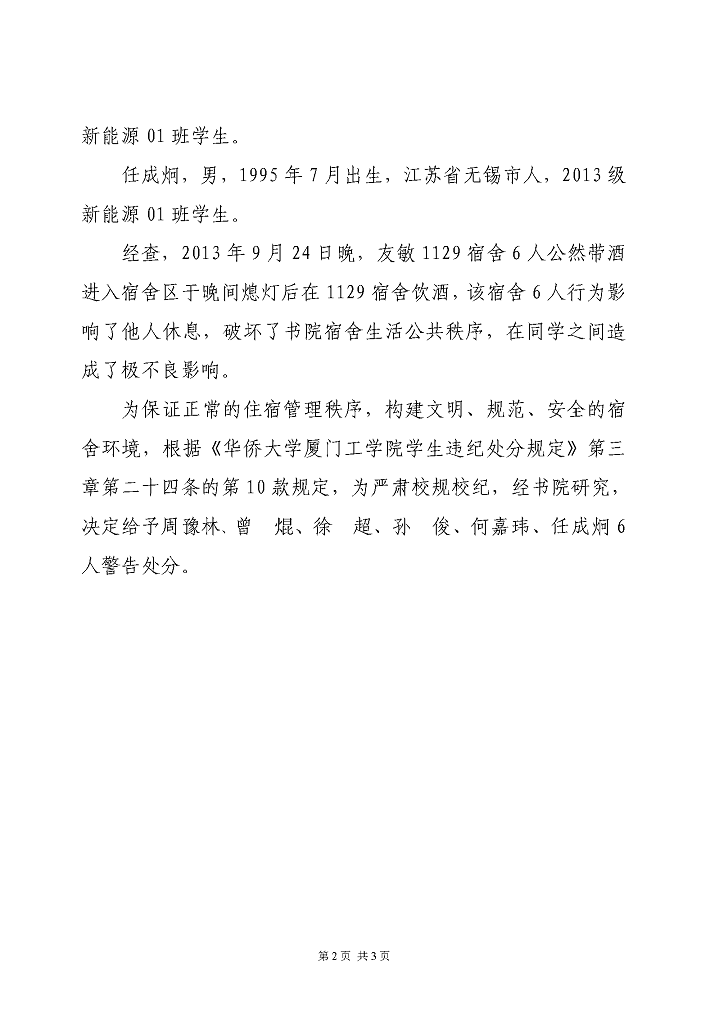 新能源 01 班学生。

任成炯，男，1995 年 7 月出生，江苏省无锡市人，2013 级新能源 01 班学生。

经查，2013 年 9 月 24 日晚，友敏 1129 宿舍 6 人公然带酒进入宿舍区于晚间熄灯后在 1129 宿舍饮酒，该宿舍 6 人行为影响了他人休息，破坏了书院宿舍生活公共秩序，在同学之间造成了极不良影响。

为保证正常的住宿管理秩序，构建文明、规范、安全的宿舍环境，根据《华侨大学厦门工学院学生违纪处分规定》第三章第二十四条的第 10 款规定，为严肃校规校纪，经书院研究，决定给予周豫林、曾 焜、徐 超、孙 俊、何嘉玮、任成炯 6 人警告处分。

第 2 页 共 3 页